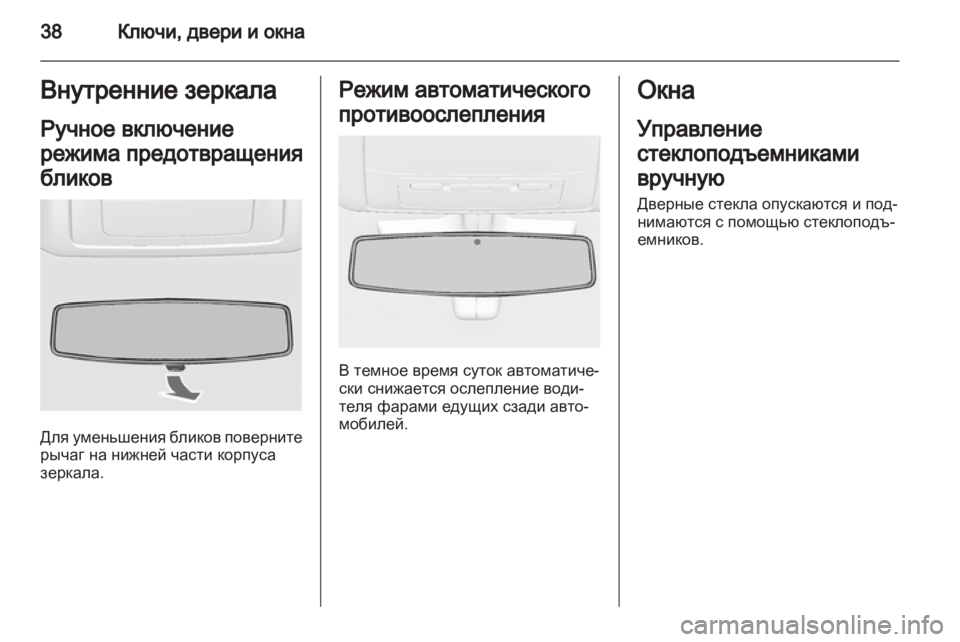 38 Ключи, двери и окна

Внутренние зеркала

Ручное включение режима предотвращения бликов

Для уменьшения бликов поверните рычаг на нижней части корпуса зеркала.

Режим автоматического противоослепления

В темное время суток автоматически снижается ослепление водителя фарами едущих сзади автомобилей.

Окна

Управление стеклоподъемниками вручную

Дверные стекла опускаются и поднимаются с помощью стеклоподъемников.

carmanualsonline.info